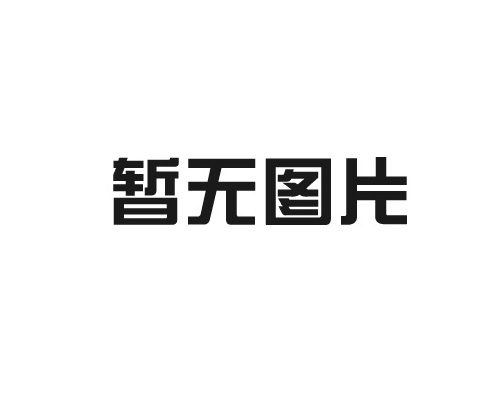 暂无图片